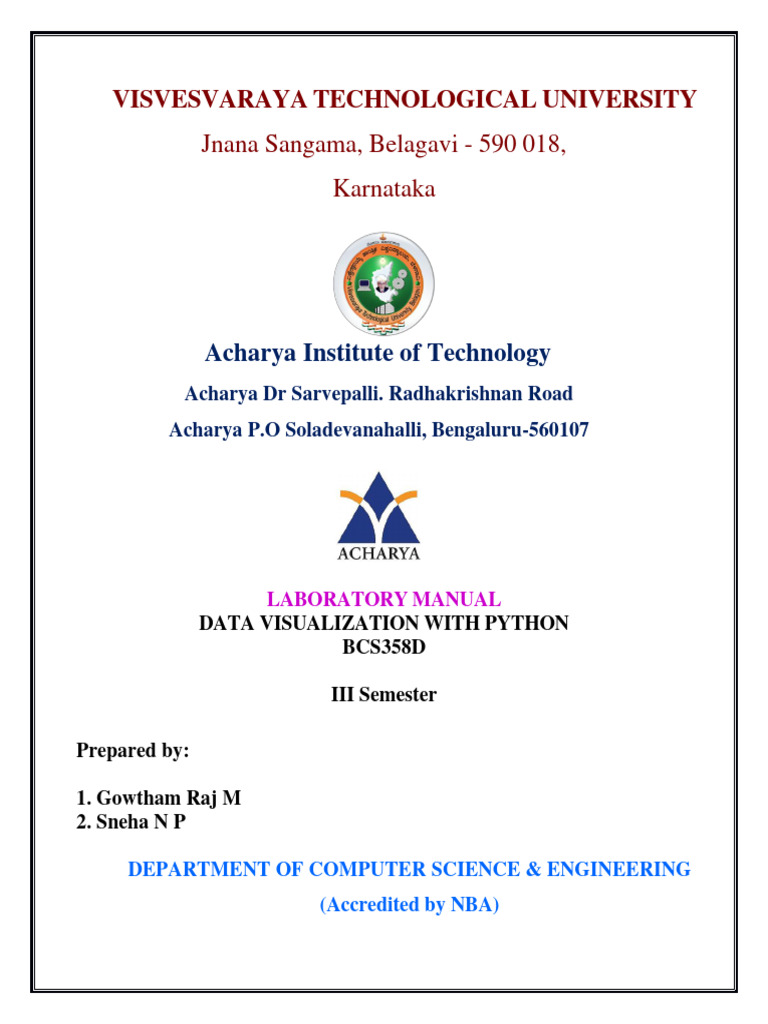 VISVESVARAYA TECHNOLOGICAL UNIVERSITY

Jnana Sangama, Belagavi - 590 018,

Karnataka

Acharya Institute of Technology

Acharya Dr Sarvepalli. Radhakrishnan Road

Acharya P.O Soladevanahalli, Bengaluru-560107

ACHARYA

LABORATORY MANUAL
DATA VISUALIZATION WITH PYTHON
BCS358D

III Semester

Prepared by:

1. Gowtham Raj M
2. Sneha N P

DEPARTMENT OF COMPUTER SCIENCE & ENGINEERING

(Accredited by NBA)